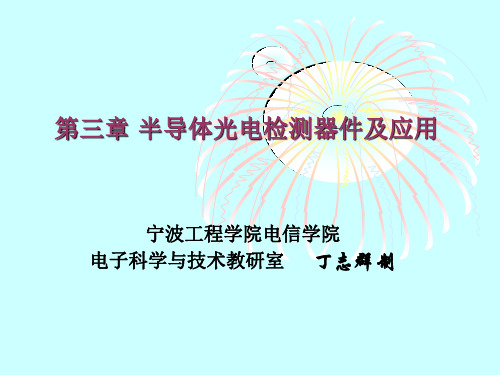 第三章 半导体光电检测器件及应用

宁波工程学院电信学院
电子科学与技术教研室　　丁志群 制